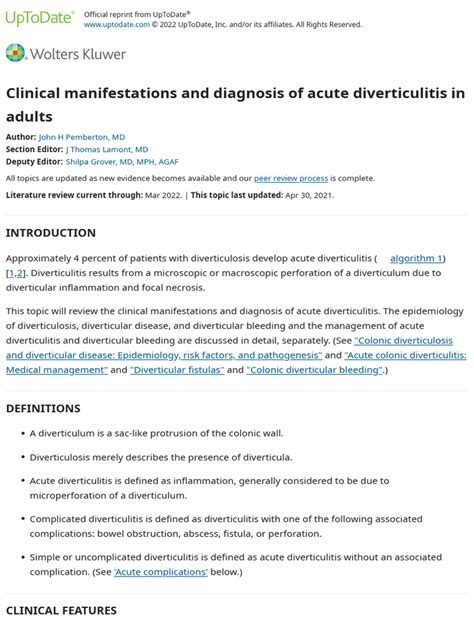 UpToDate® Official reprint from UpToDate® www.uptodate.com © 2022 UpToDate, Inc. and/or its affiliates. All Rights Reserved.

Wolters Kluwer

Clinical manifestations and diagnosis of acute diverticulitis in adults

Author: John H Pemberton, MD
Section Editor: J Thomas Lamont, MD
Deputy Editor: Shilpa Grover, MD, MPH, AGAF

All topics are updated as new evidence becomes available and our peer review process is complete.

Literature review current through: Mar 2022. | This topic last updated: Apr 30, 2021.

INTRODUCTION

Approximately 4 percent of patients with diverticulosis develop acute diverticulitis ( algorithm 1) [1,2]. Diverticulitis results from a microscopic or macroscopic perforation of a diverticulum due to diverticular inflammation and focal necrosis.

This topic will review the clinical manifestations and diagnosis of acute diverticulitis. The epidemiology of diverticulosis, diverticular disease, and diverticular bleeding and the management of acute diverticulitis and diverticular bleeding are discussed in detail, separately. (See "Colonic diverticulosis and diverticular disease: Epidemiology, risk factors, and pathogenesis" and "Acute colonic diverticulitis: Medical management" and "Diverticular fistulas" and "Colonic diverticular bleeding".)

DEFINITIONS

• A diverticulum is a sac-like protrusion of the colonic wall.

• Diverticulosis merely describes the presence of diverticula.

• Acute diverticulitis is defined as inflammation, generally considered to be due to microperforation of a diverticulum.

• Complicated diverticulitis is defined as diverticulitis with one of the following associated complications: bowel obstruction, abscess, fistula, or perforation.

• Simple or uncomplicated diverticulitis is defined as acute diverticulitis without an associated complication. (See 'Acute complications' below.)

CLINICAL FEATURES